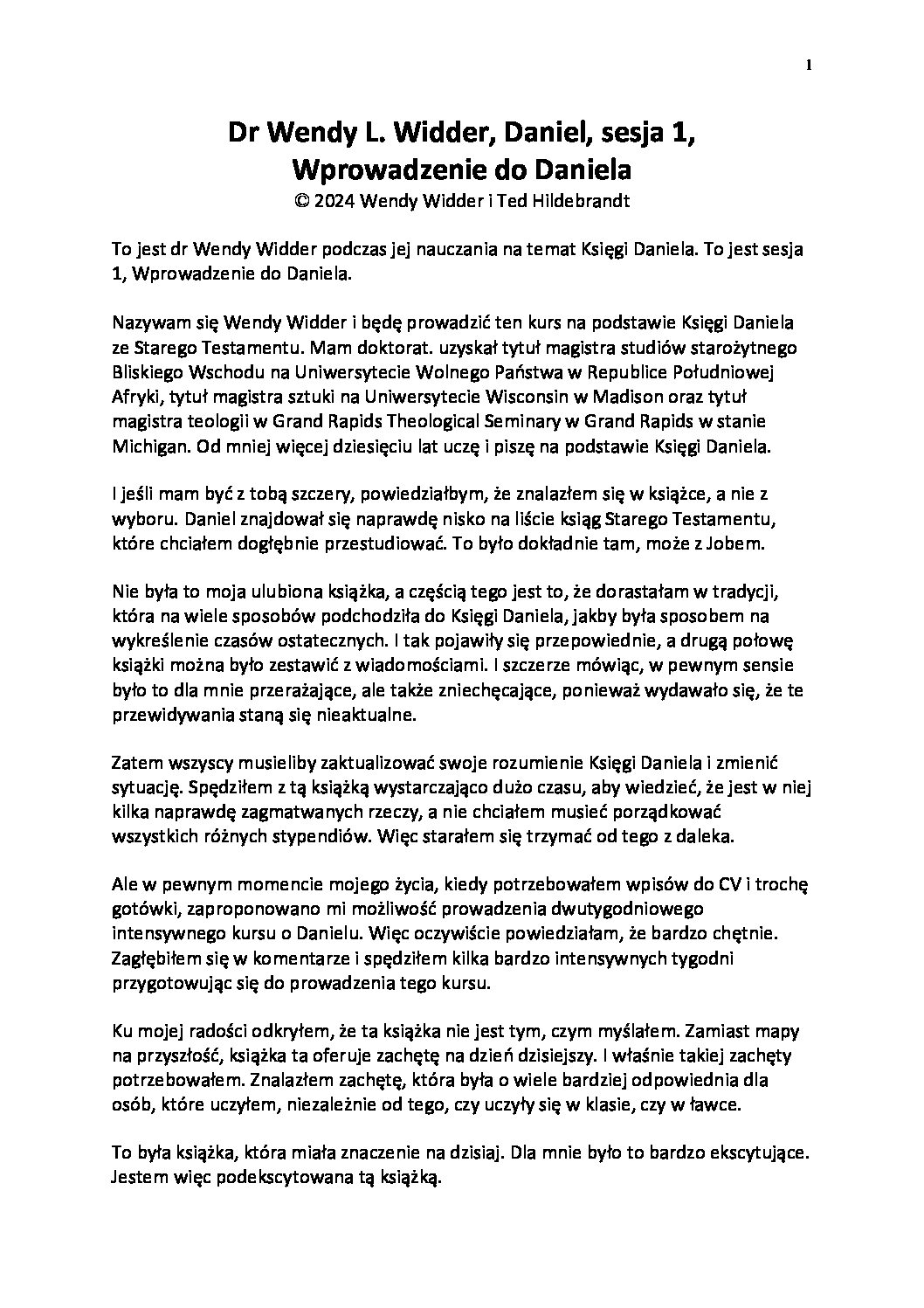 1

Dr Wendy L. Widder, Daniel, sesja 1, Wprowadzenie do Daniela
© 2024 Wendy Widder i Ted Hildebrandt

To jest dr Wendy Widder podczas jej nauczania na temat Księgi Daniela. To jest sesja 1, Wprowadzenie do Daniela.

Nazywam się Wendy Widder i będę prowadzić ten kurs na podstawie Księgi Daniela ze Starego Testamentu. Mam doktorat. uzyskał tytuł magistra studiów starożytnego Bliskiego Wschodu na Uniwersytecie Wolnego Państwa w Republice Południowej Afryki, tytuł magistra sztuki na Uniwersytecie Wisconsin w Madison oraz tytuł magistra teologii w Grand Rapids Theological Seminary w Grand Rapids w stanie Michigan. Od mniej więcej dziesięciu lat uczę i piszę na podstawie Księgi Daniela.

I jeśli mam być z tobą szczery, powiedziałbym, że znalazłem się w książce, a nie z wyboru. Daniel znajdował się naprawdę nisko na liście ksiąg Starego Testamentu, które chciałem dogłębnie przestudiować. To było dokładnie tam, może z Jobem.

Nie była to moja ulubiona książka, a częścią tego jest to, że dorastałam w tradycji, która na wiele sposobów podchodziła do Księgi Daniela, jakby była sposobem na wykreślenie czasów ostatecznych. I tak pojawiły się przepowiednie, a drugą połowę książki można było zestawić z wiadomościami. I szczerze mówiąc, w pewnym sensie było to dla mnie przerażające, ale także zniechęcające, ponieważ wydawało się, że te przewidywania staną się nieaktualne.

Zatem wszyscy musieliby zaktualizować swoje rozumienie Księgi Daniela i zmienić sytuację. Spędziłem z tą książką wystarczająco dużo czasu, aby wiedzieć, że jest w niej kilka naprawdę zagmatwanych rzeczy, a nie chciałem musieć porządkować wszystkich różnych stypendiów. Więc starałem się trzymać od tego z daleka.

Ale w pewnym momencie mojego życia, kiedy potrzebowałem wpisów do CV i trochę gotówki, zaproponowano mi możliwość prowadzenia dwutygodniowego intensywnego kursu o Danielu. Więc oczywiście powiedziałam, że bardzo chętnie. Zagłębiłem się w komentarze i spędziłem kilka bardzo intensywnych tygodni przygotowując się do prowadzenia tego kursu.

Ku mojej radości odkryłem, że ta książka nie jest tym, czym myślałem. Zamiast mapy na przyszłość, książka ta oferuje zachętę na dzień dzisiejszy. I właśnie takiej zachęty potrzebowałem. Znalazłem zachętę, która była o wiele bardziej odpowiednia dla osób, które uczyłem, niezależnie od tego, czy uczyły się w klasie, czy w ławce.

To była książka, która miała znaczenie na dzisiaj. Dla mnie było to bardzo ekscytujące. Jestem więc podekscytowana tą książką.